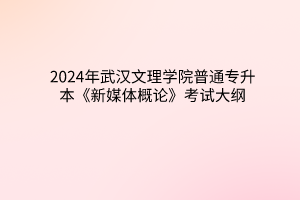 2024年武汉文理学院普通专升本《新媒体概论》考试大纲